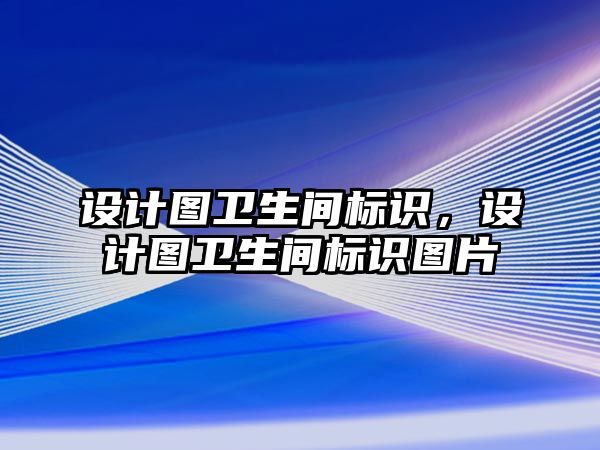 设计图卫生间标识，设计图卫生间标识图片